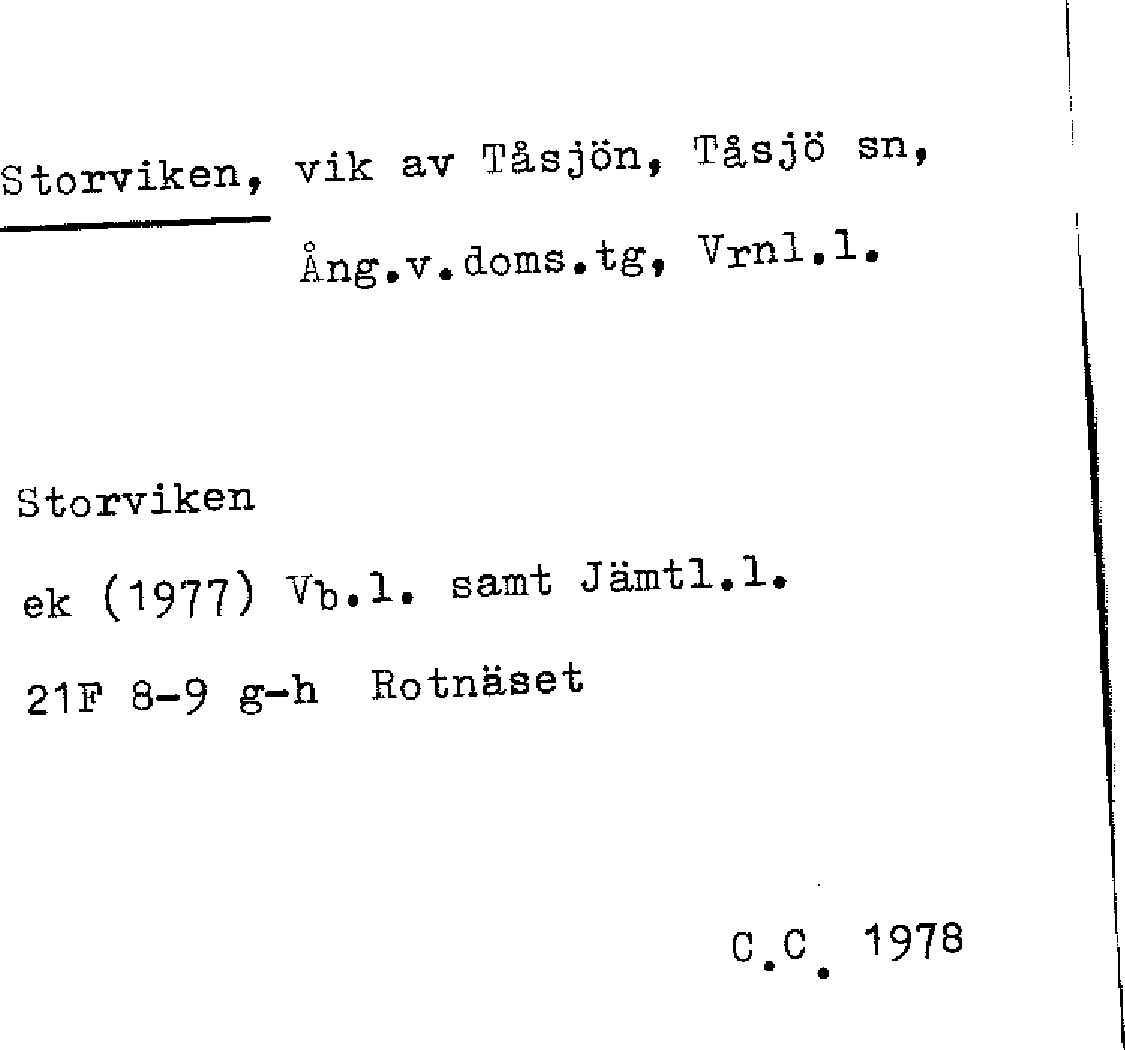 Storviken, vik av Tåsjön, Tåsjö sn, Ång.v.doms.tg, Vrnl.l.

Storviken

ek (1977) Vb.l. samt Jämtl.l.

21F 8-9 g-h Rotnäset

C.C. 1978